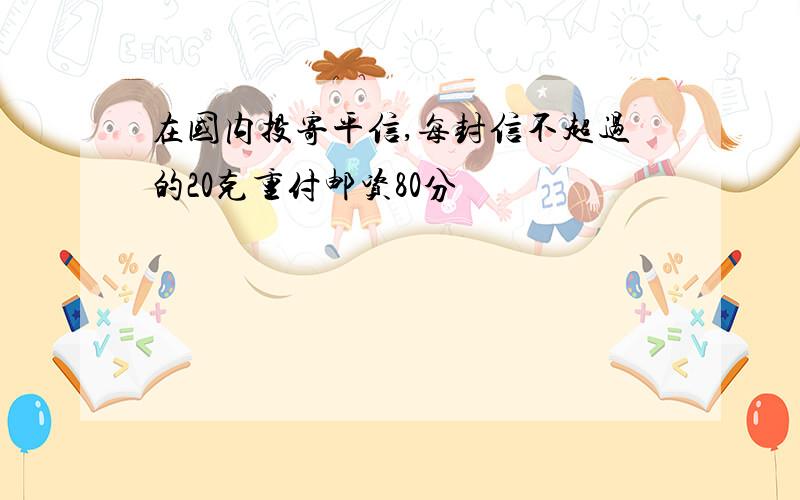 在国内投寄平信,每封信不超过的20克重付邮资80分